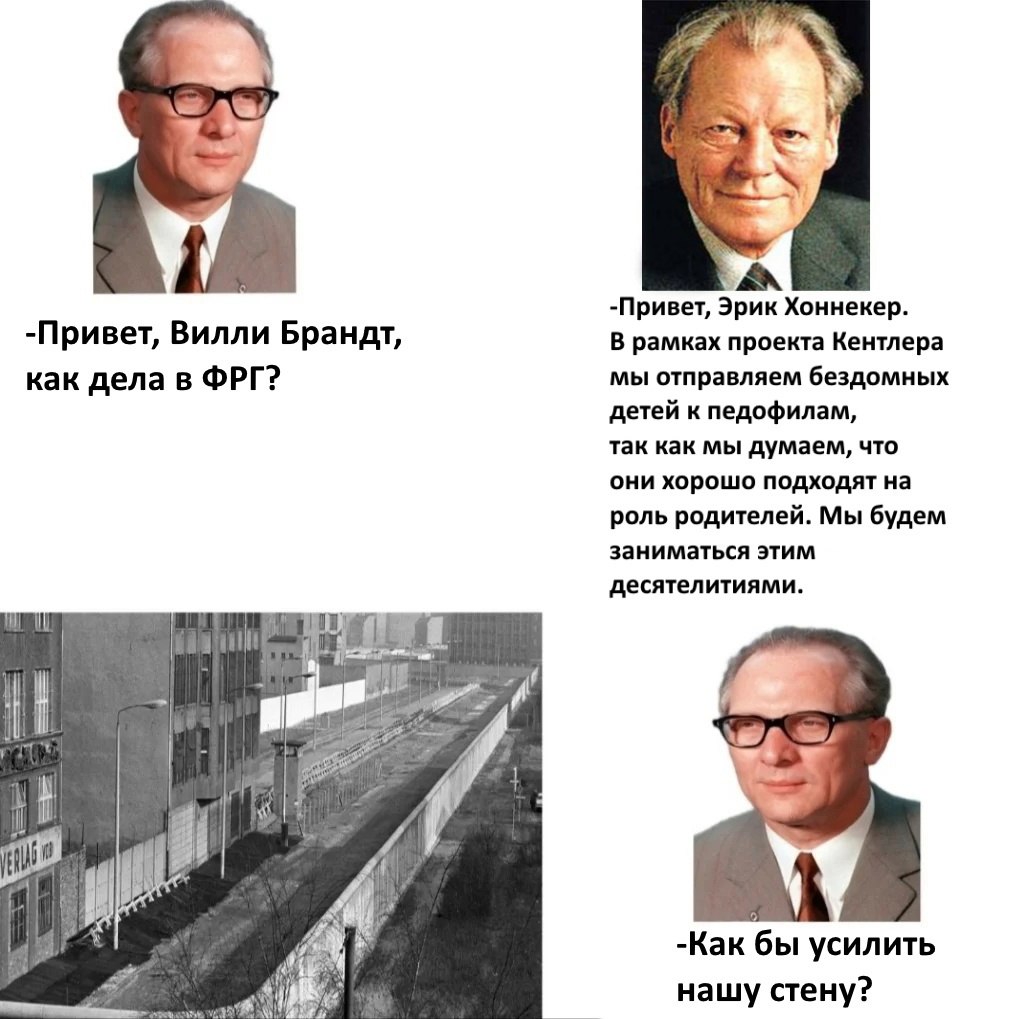 -Привет, Вилли Брандт, как дела в ФРГ?

-Привет, Эрик Хоннекер. В рамках проекта Кентлера мы отправляем бездомных детей к педофилам, так как мы думаем, что они хорошо подходят на роль родителей. Мы будем заниматься этим десятелитиями.

-Как бы усилить нашу стену?